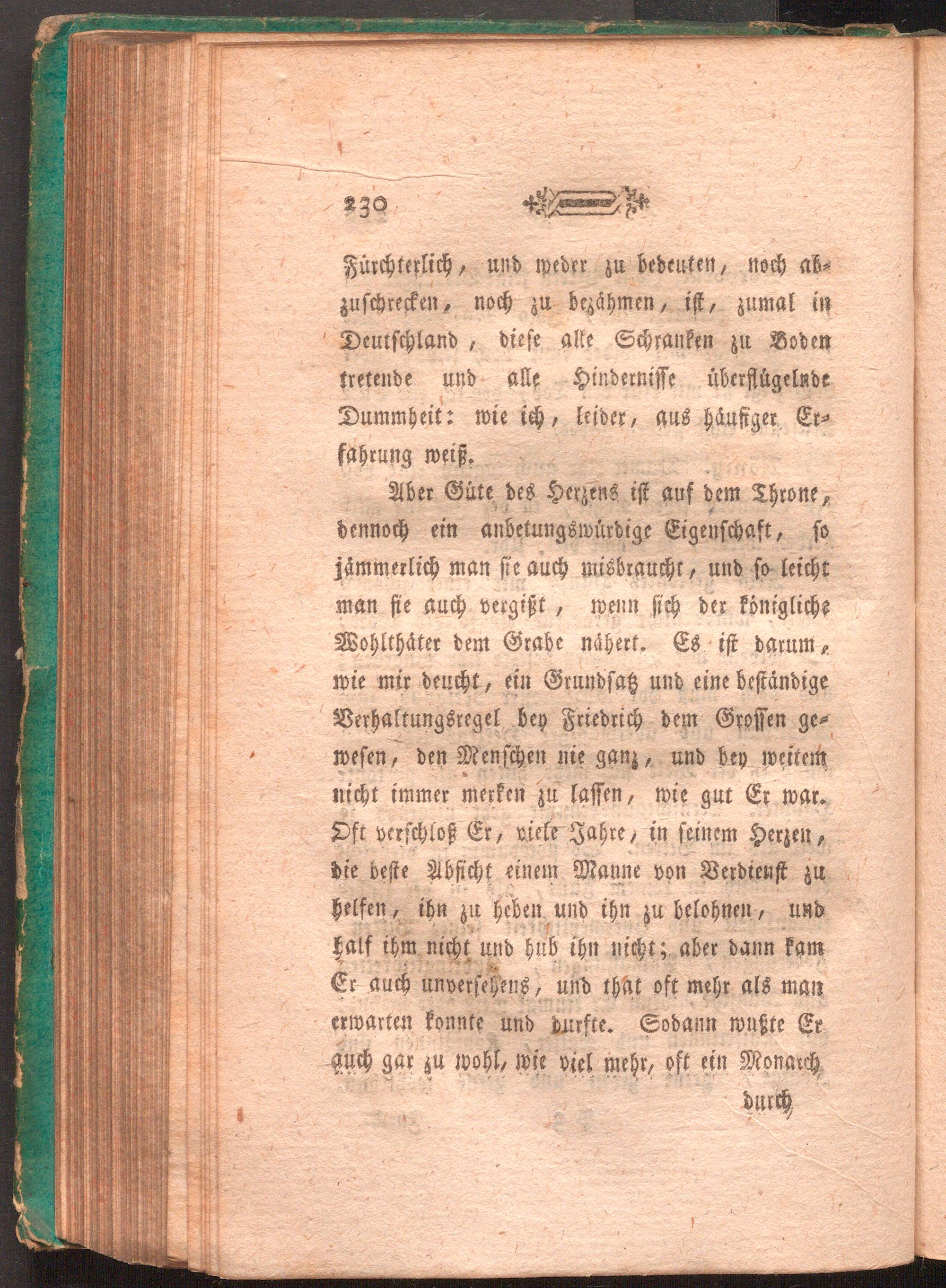 230

Fürchterlich, und weder zu bedeuten, noch abzuschrecken, noch zu bezähmen, ist, zumal in Deutschland, diese alle Schranken zu Boden tretende und alle Hindernisse überflügelnde Dummheit: wie ich, leider, aus häufiger Erfahrung weiß.

Aber Güte des Herzens ist auf dem Throne, dennoch ein anbetungswürdige Eigenschaft, so jämmerlich man sie auch misbraucht, und so leicht man sie auch vergißt, wenn sich der königliche Wohlthäter dem Grabe nähert. Es ist darum, wie mir deucht, ein Grundsatz und eine beständige Verhaltungsregel bey Friedrich dem Grossen gewesen, den Menschen nie ganz, und bey weitem nicht immer merken zu lassen, wie gut Er war. Oft verschloß Er, viele Jahre, in seinem Herzen, die beste Absicht einem Manne von Verdienst zu helfen, ihn zu heben und ihn zu belohnen, und half ihm nicht und hub ihn nicht; aber dann kam Er auch unversehens, und that oft mehr als man erwarten konnte und durfte. Sodann wußte Er auch gar zu wohl, wie viel mehr, oft ein Monarch

durch